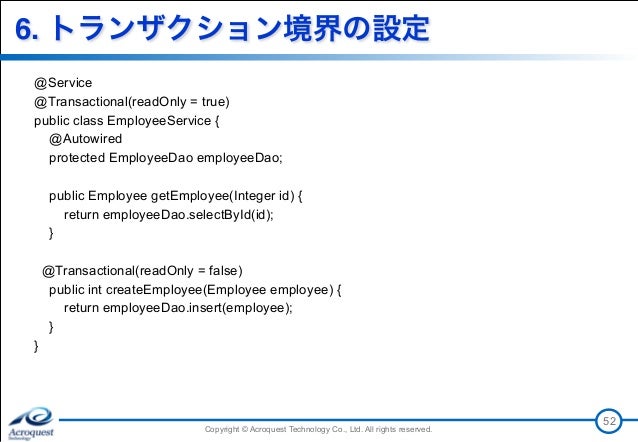 6. トランザクション境界の設定

@Service
@Transactional(readOnly = true)
public class EmployeeService {
@Autowired
protected EmployeeDao employeeDao;

public Employee getEmployee(Integer id) {
return employeeDao.selectById(id);
}

@Transactional(readOnly = false)
public int createEmployee(Employee employee) {
return employeeDao.insert(employee);
}
}

Acroquest Technology

Copyright © Acroquest Technology Co., Ltd. All rights reserved.

52